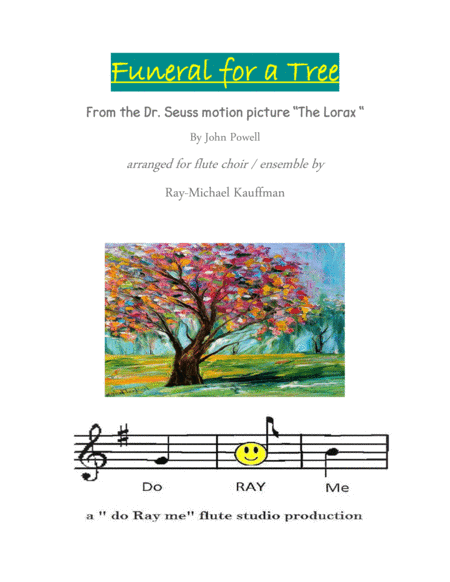 Funeral for a Tree

From the Dr. Seuss motion picture "The Lorax "

By John Powell

arranged for flute choir / ensemble by

Ray-Michael Kauffman

Do RAY Me

a " do Ray me" flute studio production